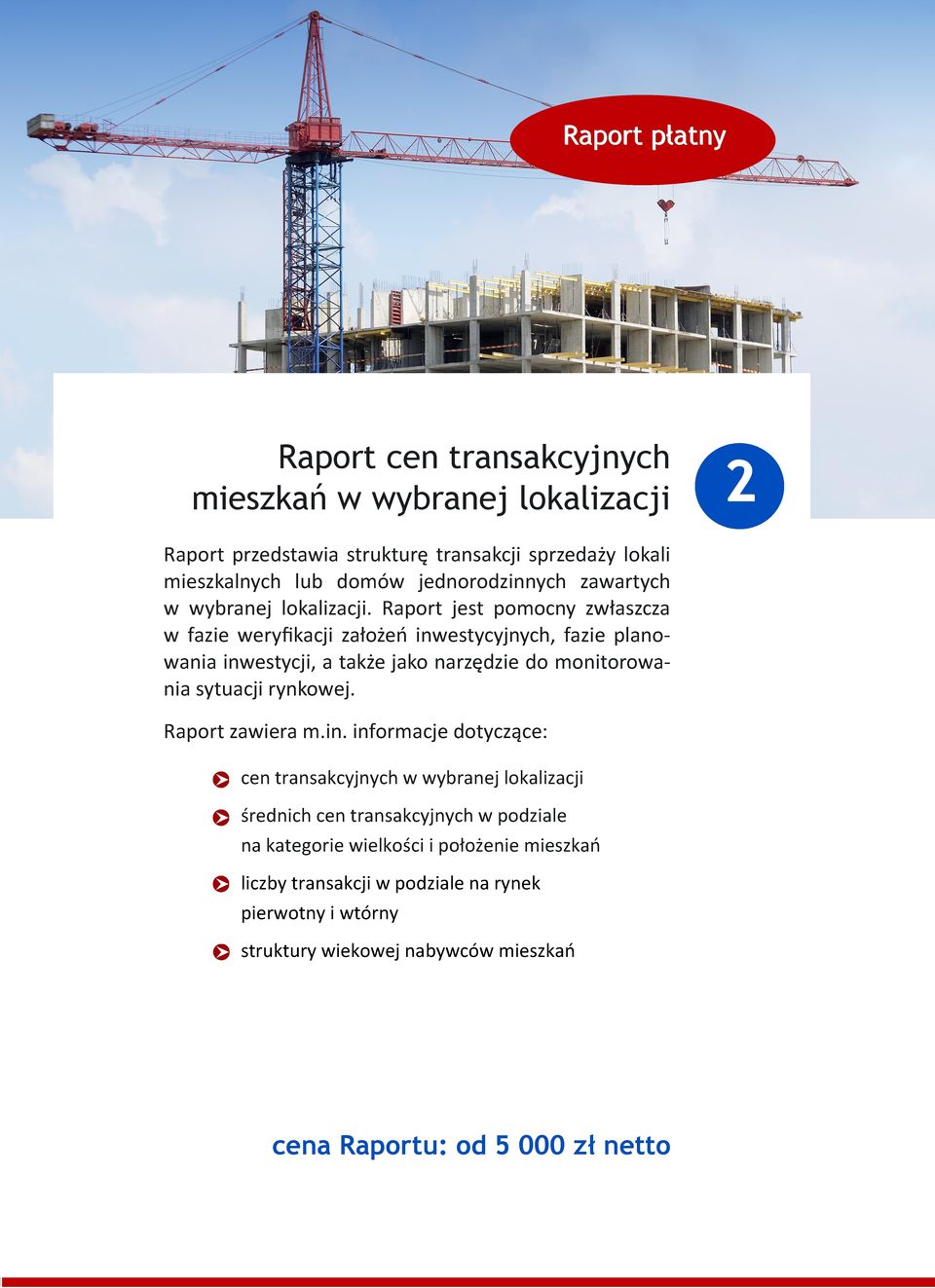 Raport płatny

Raport cen transakcyjnych mieszkań w wybranej lokalizacji

2

Raport przedstawia strukturę transakcji sprzedaży lokali mieszkalnych lub domów jednorodzinnych zawartych w wybranej lokalizacji. Raport jest pomocny zwłaszcza w fazie weryfikacji założeń inwestycyjnych, fazie planowania inwestycji, a także jako narzędzie do monitorowania sytuacji rynkowej.

Raport zawiera m.in. informacje dotyczące:

cen transakcyjnych w wybranej lokalizacji

średnich cen transakcyjnych w podziale na kategorie wielkości i położenie mieszkań

liczby transakcji w podziale na rynek pierwotny i wtórny

struktury wiekowej nabywców mieszkań

cena Raportu: od 5 000 zł netto